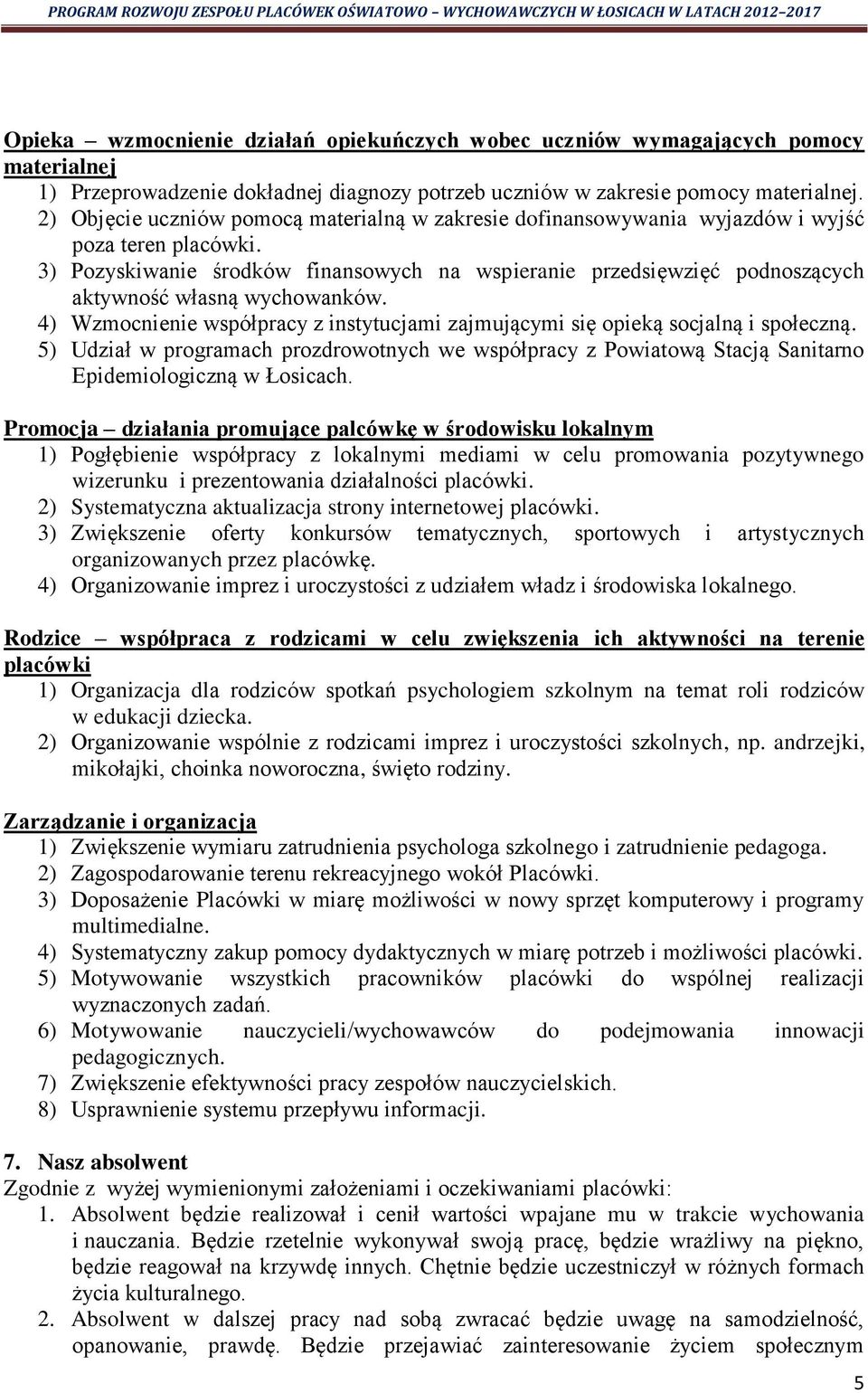 PROGRAM ROZWOJU ZESPOŁU PLACÓWEK OŚWIATOWO – WYCHOWAWCZYCH W ŁOSICACH W LATACH 2012–2017

Opieka – wzmocnienie działań opiekuńczych wobec uczniów wymagających pomocy materialnej
1) Przeprowadzenie dokładnej diagnozy potrzeb uczniów w zakresie pomocy materialnej.
2) Objęcie uczniów pomocą materialną w zakresie dofinansowywania wyjazdów i wyjść poza teren placówki.
3) Pozyskiwanie środków finansowych na wspieranie przedsięwzięć podnoszących aktywność własną wychowanków.
4) Wzmocnienie współpracy z instytucjami zajmującymi się opieką socjalną i społeczną.
5) Udział w programach prozdrowotnych we współpracy z Powiatową Stacją Sanitarno Epidemiologiczną w Łosicach.

Promocja – działania promujące palcówkę w środowisku lokalnym
1) Pogłębienie współpracy z lokalnymi mediami w celu promowania pozytywnego wizerunku i prezentowania działalności placówki.
2) Systematyczna aktualizacja strony internetowej placówki.
3) Zwiększenie oferty konkursów tematycznych, sportowych i artystycznych organizowanych przez placówkę.
4) Organizowanie imprez i uroczystości z udziałem władz i środowiska lokalnego.

Rodzice – współpraca z rodzicami w celu zwiększenia ich aktywności na terenie placówki
1) Organizacja dla rodziców spotkań psychologiem szkolnym na temat roli rodziców w edukacji dziecka.
2) Organizowanie wspólnie z rodzicami imprez i uroczystości szkolnych, np. andrzejki, mikołajki, choinka noworoczna, święto rodziny.

Zarządzanie i organizacja
1) Zwiększenie wymiaru zatrudnienia psychologa szkolnego i zatrudnienie pedagoga.
2) Zagospodarowanie terenu rekreacyjnego wokół Placówki.
3) Doposażenie Placówki w miarę możliwości w nowy sprzęt komputerowy i programy multimedialne.
4) Systematyczny zakup pomocy dydaktycznych w miarę potrzeb i możliwości placówki.
5) Motywowanie wszystkich pracowników placówki do wspólnej realizacji wyznaczonych zadań.
6) Motywowanie nauczycieli/wychowawców do podejmowania innowacji pedagogicznych.
7) Zwiększenie efektywności pracy zespołów nauczycielskich.
8) Usprawnienie systemu przepływu informacji.

7. Nasz absolwent
Zgodnie z wyżej wymienionymi założeniami i oczekiwaniami placówki:
1. Absolwent będzie realizował i cenił wartości wpajane mu w trakcie wychowania i nauczania. Będzie rzetelnie wykonywał swoją pracę, będzie wrażliwy na piękno, będzie reagował na krzywdę innych. Chętnie będzie uczestniczył w różnych formach życia kulturalnego.
2. Absolwent w dalszej pracy nad sobą zwracać będzie uwagę na samodzielność, opanowanie, prawdę. Będzie przejawiać zainteresowanie życiem społecznym

5